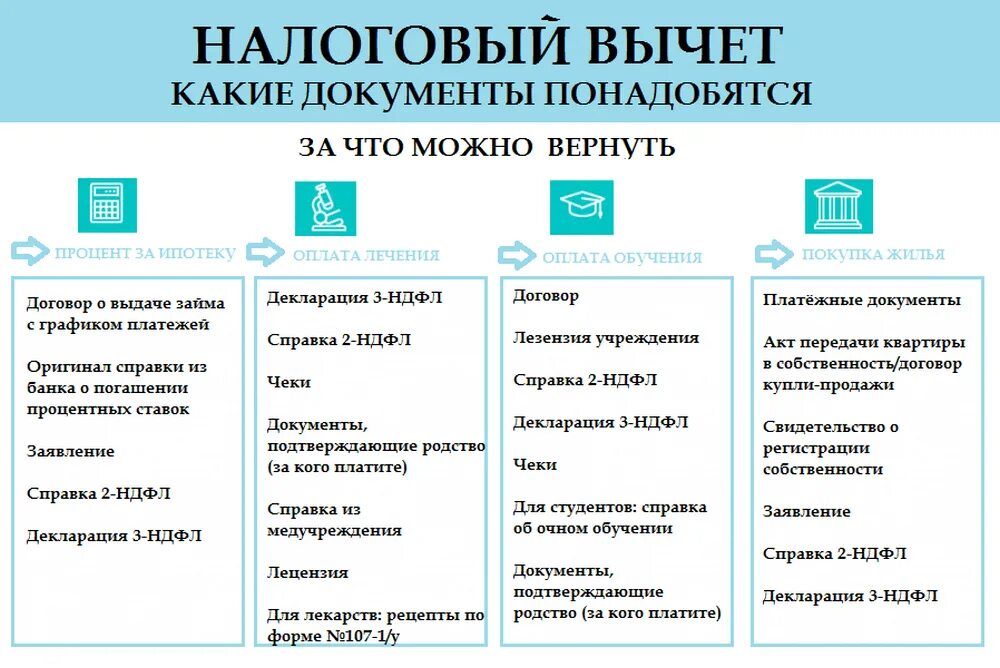 НАЛОГОВЫЙ ВЫЧЕТ
КАКИЕ ДОКУМЕНТЫ ПОНАДОБЯТСЯ

ЗА ЧТО МОЖНО ВЕРНУТЬ

ПРОЦЕНТ ЗА ИПОТЕКУ

Договор о выдаче займа с графиком платежей

Оригинал справки из банка о погашении процентных ставок

Заявление

Справка 2-НДФЛ

Декларация 3-НДФЛ

ОПЛАТА ЛЕЧЕНИЯ

Декларация 3-НДФЛ

Справка 2-НДФЛ

Чеки

Документы, подтверждающие родство (за кого платите)

Справка из медучреждения

Лецензия

Для лекарств: рецепты по форме №107-1/у

ОПЛАТА ОБУЧЕНИЯ

Договор

Лезензия учреждения

Справка 2-НДФЛ

Декларация 3-НДФЛ

Чеки

Для студентов: справка об очном обучении

Документы, подтверждающие родство (за кого платите)

ПОКУПКА ЖИЛЬЯ

Платёжные документы

Акт передачи квартиры в собственность/договор купли-продажи

Свидетельство о регистрации собственности

Заявление

Справка 2-НДФЛ

Декларация 3-НДФЛ